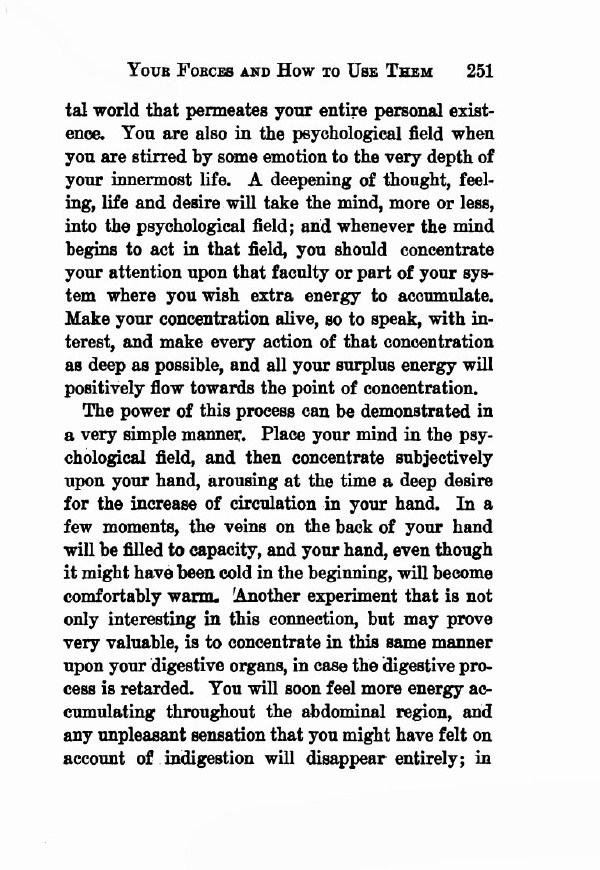 YOUR FORCES AND HOW TO USE THEM 251

tal world that permeates your entire personal existence. You are also in the psychological field when you are stirred by some emotion to the very depth of your innermost life. A deepening of thought, feeling, life and desire will take the mind, more or less, into the psychological field; and whenever the mind begins to act in that field, you should concentrate your attention upon that faculty or part of your system where you wish extra energy to accumulate. Make your concentration alive, so to speak, with interest, and make every action of that concentration as deep as possible, and all your surplus energy will positively flow towards the point of concentration.

The power of this process can be demonstrated in a very simple manner. Place your mind in the psychological field, and then concentrate subjectively upon your hand, arousing at the time a deep desire for the increase of circulation in your hand. In a few moments, the veins on the back of your hand will be filled to capacity, and your hand, even though it might have been cold in the beginning, will become comfortably warm. Another experiment that is not only interesting in this connection, but may prove very valuable, is to concentrate in this same manner upon your digestive organs, in case the digestive process is retarded. You will soon feel more energy accumulating throughout the abdominal region, and any unpleasant sensation that you might have felt on account of indigestion will disappear entirely; in